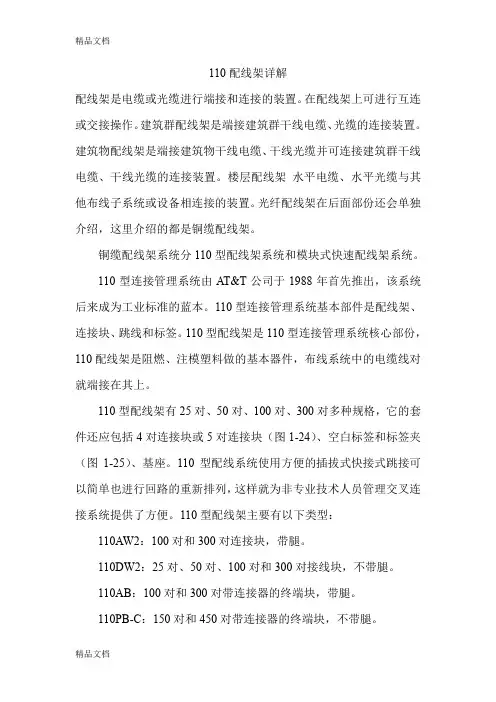 精品文档

110 配线架详解

配线架是电缆或光缆进行端接和连接的装置。在配线架上可进行互连或交接操作。建筑群配线架是端接建筑群干线电缆、光缆的连接装置。建筑物配线架是端接建筑物干线电缆、干线光缆并可连接建筑群干线电缆、干线光缆的连接装置。楼层配线架 水平电缆、水平光缆与其他布线子系统或设备相连接的装置。光纤配线架在后面部份还会单独介绍，这里介绍的都是铜缆配线架。

铜缆配线架系统分 110 型配线架系统和模块式快速配线架系统。

110 型连接管理系统由 AT&T 公司于 1988 年首先推出，该系统后来成为工业标准的蓝本。110 型连接管理系统基本部件是配线架、连接块、跳线和标签。110 型配线架是 110 型连接管理系统核心部份，110 配线架是阻燃、注模塑料做的基本器件，布线系统中的电缆线对就端接在其上。

110 型配线架有 25 对、50 对、100 对、300 对多种规格，它的套件还应包括 4 对连接块或 5 对连接块（图 1-24）、空白标签和标签夹（图 1-25）、基座。110 型配线系统使用方便的插拔式快接式跳接可以简单也进行回路的重新排列，这样就为非专业技术人员管理交叉连接系统提供了方便。110 型配线架主要有以下类型：

110AW2：100 对和 300 对连接块，带腿。

110DW2：25 对、50 对、100 对和 300 对接线块，不带腿。

110AB：100 对和 300 对带连接器的终端块，带腿。

110PB-C：150 对和 450 对带连接器的终端块，不带腿。

精品文档